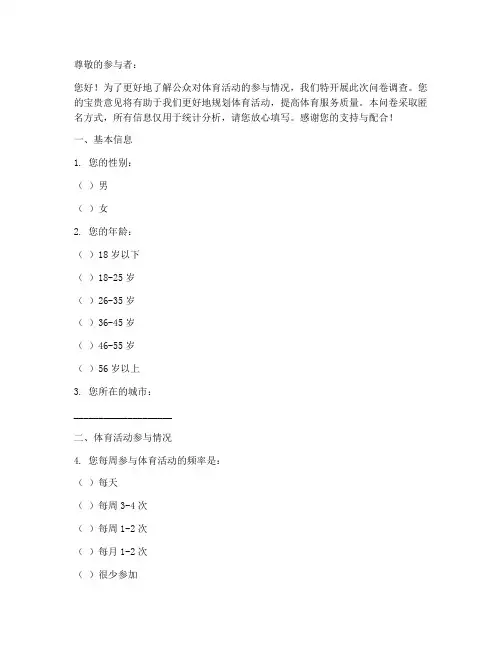 尊敬的参与者：

您好！为了更好地了解公众对体育活动的参与情况，我们特开展此次问卷调查。您的宝贵意见将有助于我们更好地规划体育活动，提高体育服务质量。本问卷采取匿名方式，所有信息仅用于统计分析，请您放心填写。感谢您的支持与配合！

一、基本信息

1. 您的性别：

（ ）男

（ ）女

2. 您的年龄：

（ ）18 岁以下

（ ）18-25 岁

（ ）26-35 岁

（ ）36-45 岁

（ ）46-55 岁

（ ）56 岁以上

3. 您所在的城市：

____________________

二、体育活动参与情况

4. 您每周参与体育活动的频率是：

（ ）每天

（ ）每周 3-4 次

（ ）每周 1-2 次

（ ）每月 1-2 次

（ ）很少参加